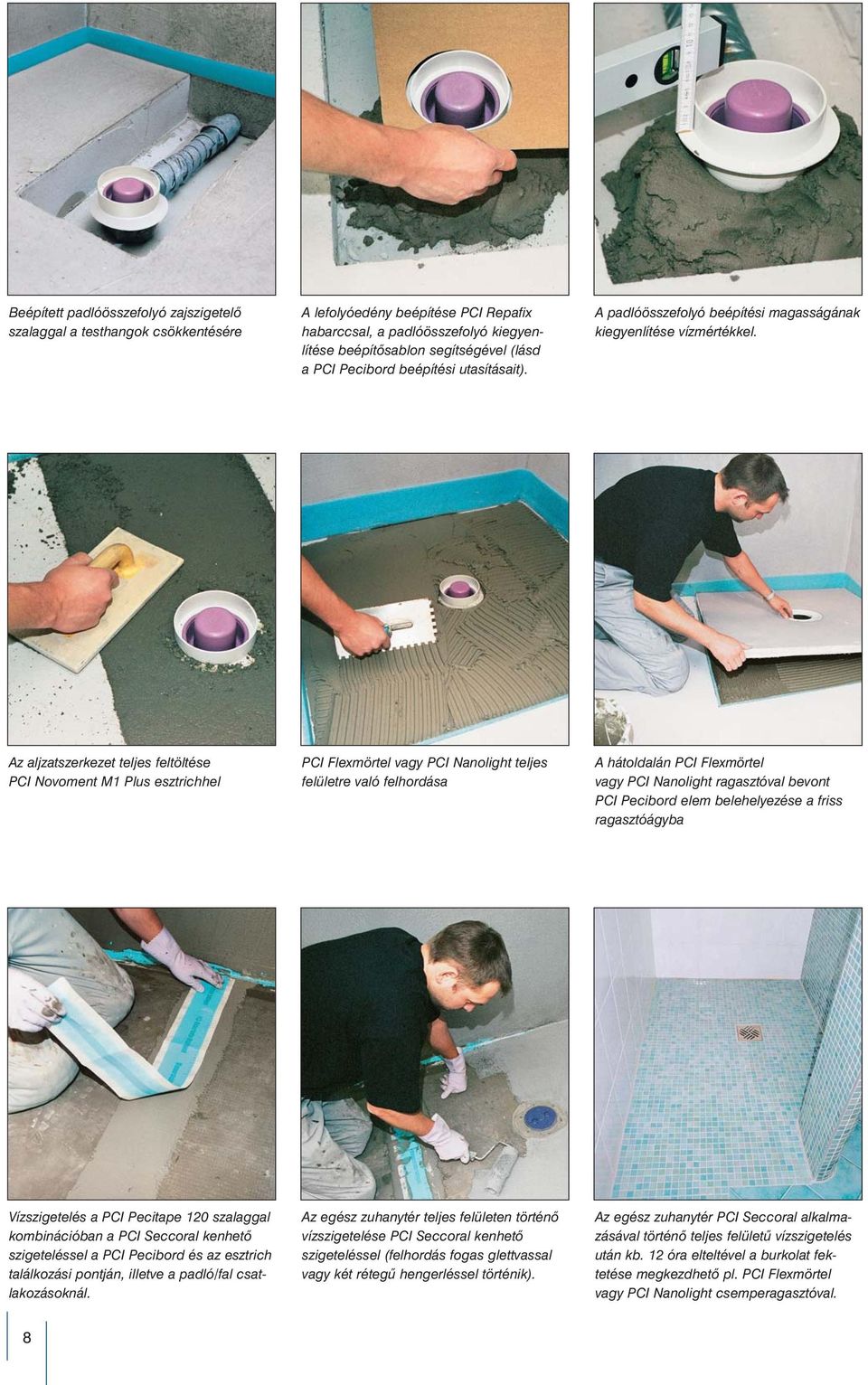 Beépített padlóösszefolyó zajszigetelő szalaggal a testhangok csökkentésére

A lefolyóedény beépítése PCI Repafix habarccsal, a padlóösszefolyó kiegyenlítése beépítősablon segítségével (lásd a PCI Pecibord beépítési utasításait).

A padlóösszefolyó beépítési magasságának kiegyenlítése vízmértékkel.

Az aljzatszerkezet teljes feltöltése PCI Novoment M1 Plus esztrichhel

PCI Flexmörtel vagy PCI Nanolight teljes felületre való felhordása

A hátoldalán PCI Flexmörtel vagy PCI Nanolight ragasztóval bevont PCI Pecibord elem belehelyezése a friss ragasztóágyba

Vízszigetelés a PCI Pecitape 120 szalaggal kombinációban a PCI Seccoral kenhető szigeteléssel a PCI Pecibord és az esztrich találkozási pontján, illetve a padló/fal csatlakozásoknál.

Az egész zuhanytér teljes felületen történő vízszigetelése PCI Seccoral kenhető szigeteléssel (felhordás fogas glettvassal vagy két rétegű hengerléssel történik).

Az egész zuhanytér PCI Seccoral alkalmazásával történő teljes felületű vízszigetelés után kb. 12 óra elteltével a burkolat fektetése megkezdhető pl. PCI Flexmörtel vagy PCI Nanolight csemperagasztóval.

8